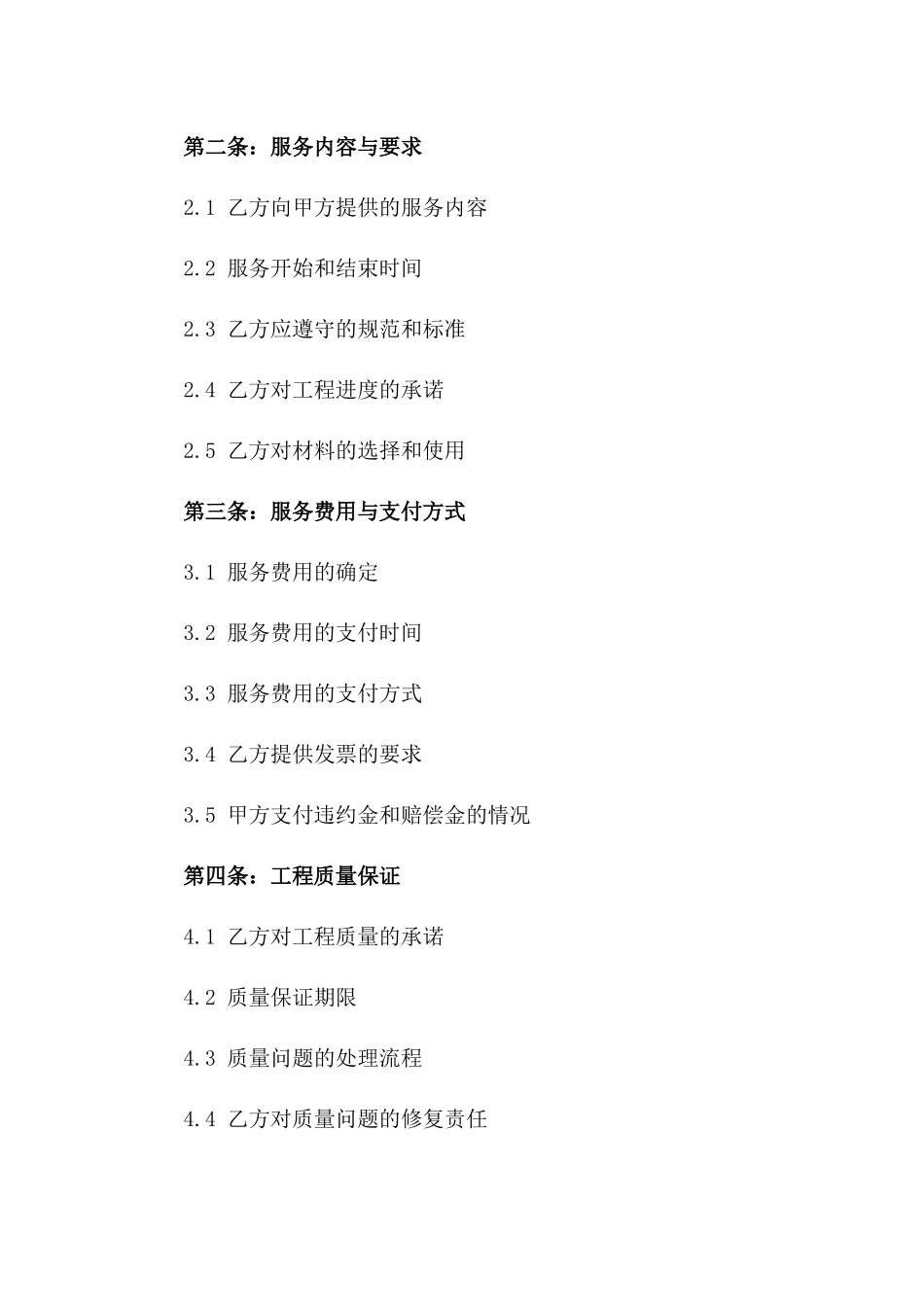 第二条：服务内容与要求

2.1 乙方向甲方提供的服务内容

2.2 服务开始和结束时间

2.3 乙方应遵守的规范和标准

2.4 乙方对工程进度的承诺

2.5 乙方对材料的选择和使用

第三条：服务费用与支付方式

3.1 服务费用的确定

3.2 服务费用的支付时间

3.3 服务费用的支付方式

3.4 乙方提供发票的要求

3.5 甲方支付违约金和赔偿金的情况

第四条：工程质量保证

4.1 乙方对工程质量的承诺

4.2 质量保证期限

4.3 质量问题的处理流程

4.4 乙方对质量问题的修复责任